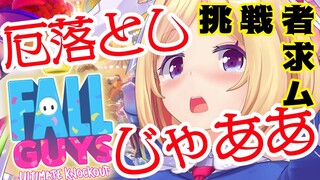 厄落とし

挑戦者求ム

FALL GUYS
ULTIMATE KNOCKOUT

じゃああ